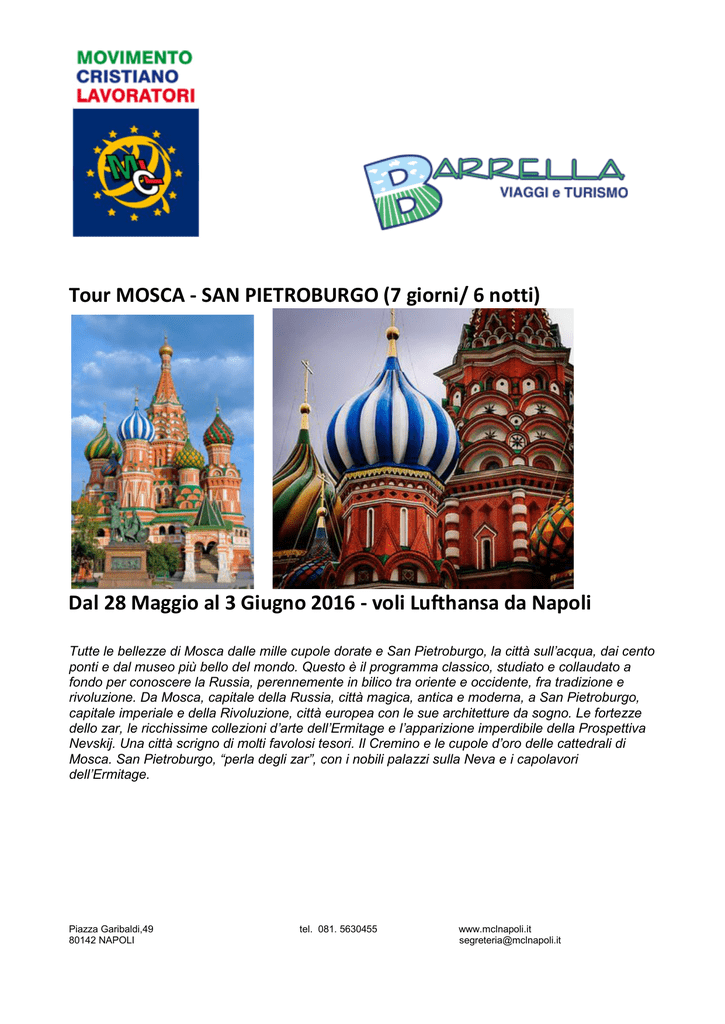 MOVIMENTO
CRISTIANO
LAVORATORI

MCL

BARRELLA
VIAGGI e TURISMO

Tour MOSCA - SAN PIETROBURGO (7 giorni/ 6 notti)

Dal 28 Maggio al 3 Giugno 2016 - voli Lufthansa da Napoli

Tutte le bellezze di Mosca dalle mille cupole dorate e San Pietroburgo, la città sull'acqua, dai cento ponti e dal museo più bello del mondo. Questo è il programma classico, studiato e collaudato a fondo per conoscere la Russia, perennemente in bilico tra oriente e occidente, fra tradizione e rivoluzione. Da Mosca, capitale della Russia, città magica, antica e moderna, a San Pietroburgo, capitale imperiale e della Rivoluzione, città europea con le sue architetture da sogno. Le fortezze dello zar, le ricchissime collezioni d'arte dell'Ermitage e l'apparizione imperdibile della Prospettiva Nevskij. Una città scrigno di molti favolosi tesori. Il Cremino e le cupole d'oro delle cattedrali di Mosca. San Pietroburgo, "perla degli zar", con i nobili palazzi sulla Neva e i capolavori dell'Ermitage.

Piazza Garibaldi,49
80142 NAPOLI

tel. 081. 5630455

www.mclnapoli.it
segreteria@mclnapoli.it